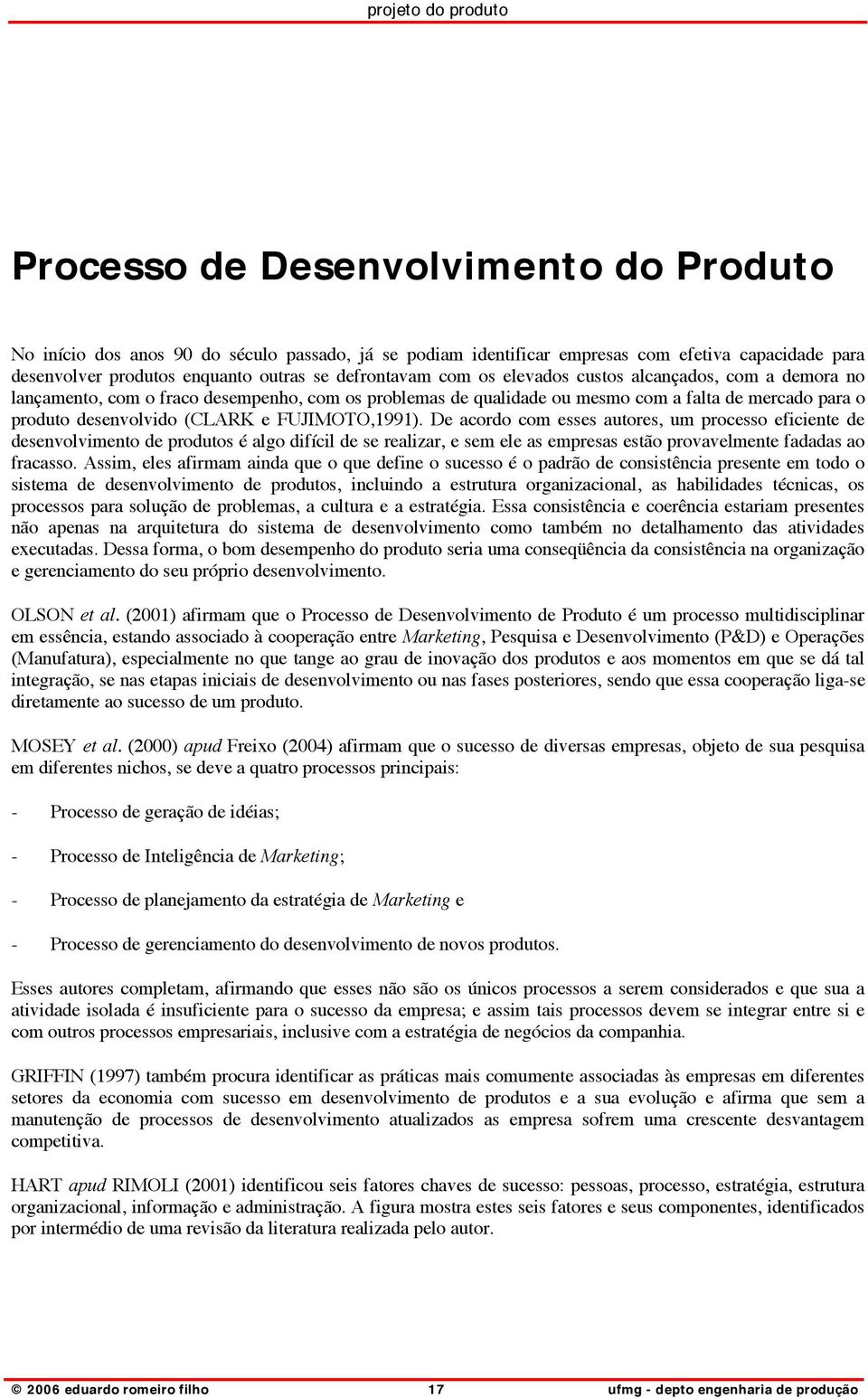 projeto do produto

Processo de Desenvolvimento do Produto

No início dos anos 90 do século passado, já se podiam identificar empresas com efetiva capacidade para desenvolver produtos enquanto outras se defrontavam com os elevados custos alcançados, com a demora no lançamento, com o fraco desempenho, com os problemas de qualidade ou mesmo com a falta de mercado para o produto desenvolvido (CLARK e FUJIMOTO,1991). De acordo com esses autores, um processo eficiente de desenvolvimento de produtos é algo difícil de se realizar, e sem ele as empresas estão provavelmente fadadas ao fracasso. Assim, eles afirmam ainda que o que define o sucesso é o padrão de consistência presente em todo o sistema de desenvolvimento de produtos, incluindo a estrutura organizacional, as habilidades técnicas, os processos para solução de problemas, a cultura e a estratégia. Essa consistência e coerência estariam presentes não apenas na arquitetura do sistema de desenvolvimento como também no detalhamento das atividades executadas. Dessa forma, o bom desempenho do produto seria uma conseqüência da consistência na organização e gerenciamento do seu próprio desenvolvimento.

OLSON et al. (2001) afirmam que o Processo de Desenvolvimento de Produto é um processo multidisciplinar em essência, estando associado à cooperação entre Marketing, Pesquisa e Desenvolvimento (P&D) e Operações (Manufatura), especialmente no que tange ao grau de inovação dos produtos e aos momentos em que se dá tal integração, se nas etapas iniciais de desenvolvimento ou nas fases posteriores, sendo que essa cooperação liga-se diretamente ao sucesso de um produto.

MOSEY et al. (2000) apud Freixo (2004) afirmam que o sucesso de diversas empresas, objeto de sua pesquisa em diferentes nichos, se deve a quatro processos principais:

- Processo de geração de idéias;

- Processo de Inteligência de Marketing;

- Processo de planejamento da estratégia de Marketing e

- Processo de gerenciamento do desenvolvimento de novos produtos.

Esses autores completam, afirmando que esses não são os únicos processos a serem considerados e que sua a atividade isolada é insuficiente para o sucesso da empresa; e assim tais processos devem se integrar entre si e com outros processos empresariais, inclusive com a estratégia de negócios da companhia.

GRIFFIN (1997) também procura identificar as práticas mais comumente associadas às empresas em diferentes setores da economia com sucesso em desenvolvimento de produtos e a sua evolução e afirma que sem a manutenção de processos de desenvolvimento atualizados as empresa sofrem uma crescente desvantagem competitiva.

HART apud RIMOLI (2001) identificou seis fatores chaves de sucesso: pessoas, processo, estratégia, estrutura organizacional, informação e administração. A figura mostra estes seis fatores e seus componentes, identificados por intermédio de uma revisão da literatura realizada pelo autor.

© 2006 eduardo romeiro filho 17 ufmg - depto engenharia de produção